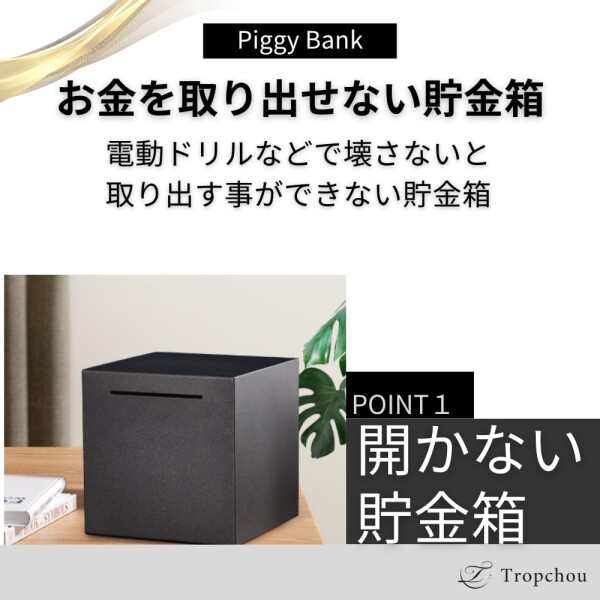 Piggy Bank

お金を取り出せない貯金箱

電動ドリルなどで壊さないと
取り出す事ができない貯金箱

POINT 1

開かない
貯金箱

Tropchou